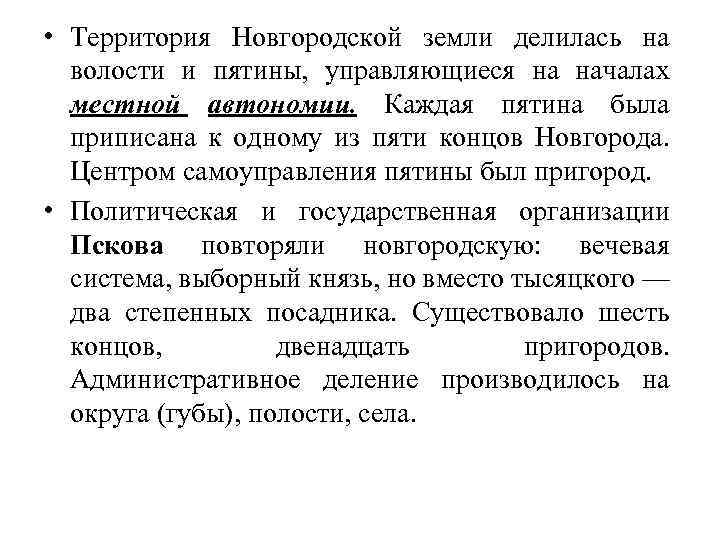 • Территория Новгородской земли делилась на волости и пятины, управляющиеся на началах местной автономии. Каждая пятина была приписана к одному из пяти концов Новгорода. Центром самоуправления пятины был пригород.

• Политическая и государственная организации Пскова повторяли новгородскую: вечевая система, выборный князь, но вместо тысяцкого — два степенных посадника. Существовало шесть концов, двенадцать пригородов. Административное деление производилось на округа (губы), полости, села.